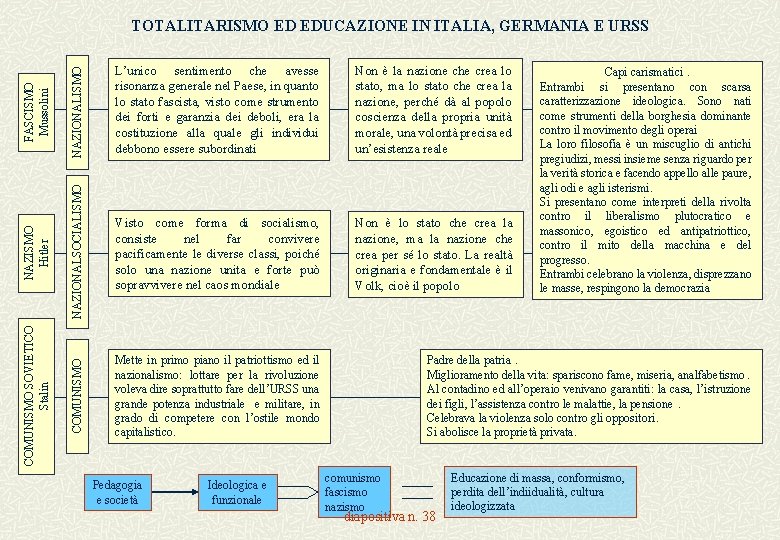 TOTALITARISMO ED EDUCAZIONE IN ITALIA, GERMANIA E URSS

FASCISMO
Mussolini

NAZIONALISMO

L'unico sentimento che avesse risonanza generale nel Paese, in quanto lo stato fascista, visto come strumento dei forti e garanzia dei deboli, era la costituzione alla quale gli individui debbono essere subordinati

Non è la nazione che crea lo stato, ma lo stato che crea la nazione, perché dà al popolo coscienza della propria unità morale, una volontà precisa ed un'esistenza reale

Capi carismatici .
Entrambi si presentano con scarsa caratterizzazione ideologica. Sono nati come strumenti della borghesia dominante contro il movimento degli operai
La loro filosofia è un miscuglio di antichi pregiudizi, messi insieme senza riguardo per la verità storica e facendo appello alle paure, agli odi e agli isterismi.
Si presentano come interpreti della rivolta contro il liberalismo plutocratico e massonico, egoistico ed antipatriottico, contro il mito della macchina e del progresso.
Entrambi celebrano la violenza, disprezzano le masse, respingono la democrazia

NAZISMO
Hitler

NAZIONALSOCIALISMO

Visto come forma di socialismo, consiste nel far convivere pacificamente le diverse classi, poiché solo una nazione unita e forte può sopravvivere nel caos mondiale

Non è lo stato che crea la nazione, ma la nazione che crea per sé lo stato. La realtà originaria e fondamentale è il Volk, cioè il popolo

COMUNISMO SOVIETICO
Stalin

COMUNISMO

Mette in primo piano il patriottismo ed il nazionalismo: lottare per la rivoluzione voleva dire soprattutto fare dell'URSS una grande potenza industriale e militare, in grado di competere con l'ostile mondo capitalistico.

Padre della patria .
Miglioramento della vita: spariscono fame, miseria, analfabetismo .
Al contadino ed all'operaio venivano garantiti: la casa, l'istruzione dei figli, l'assistenza contro le malattie, la pensione .
Celebrava la violenza solo contro gli oppositori.
Si abolisce la proprietà privata.

Pedagogia e società

Ideologica e funzionale

comunismo
fascismo
nazismo

Educazione di massa, conformismo, perdita dell'indiidualità, cultura ideologizzata

diapositiva n. 38